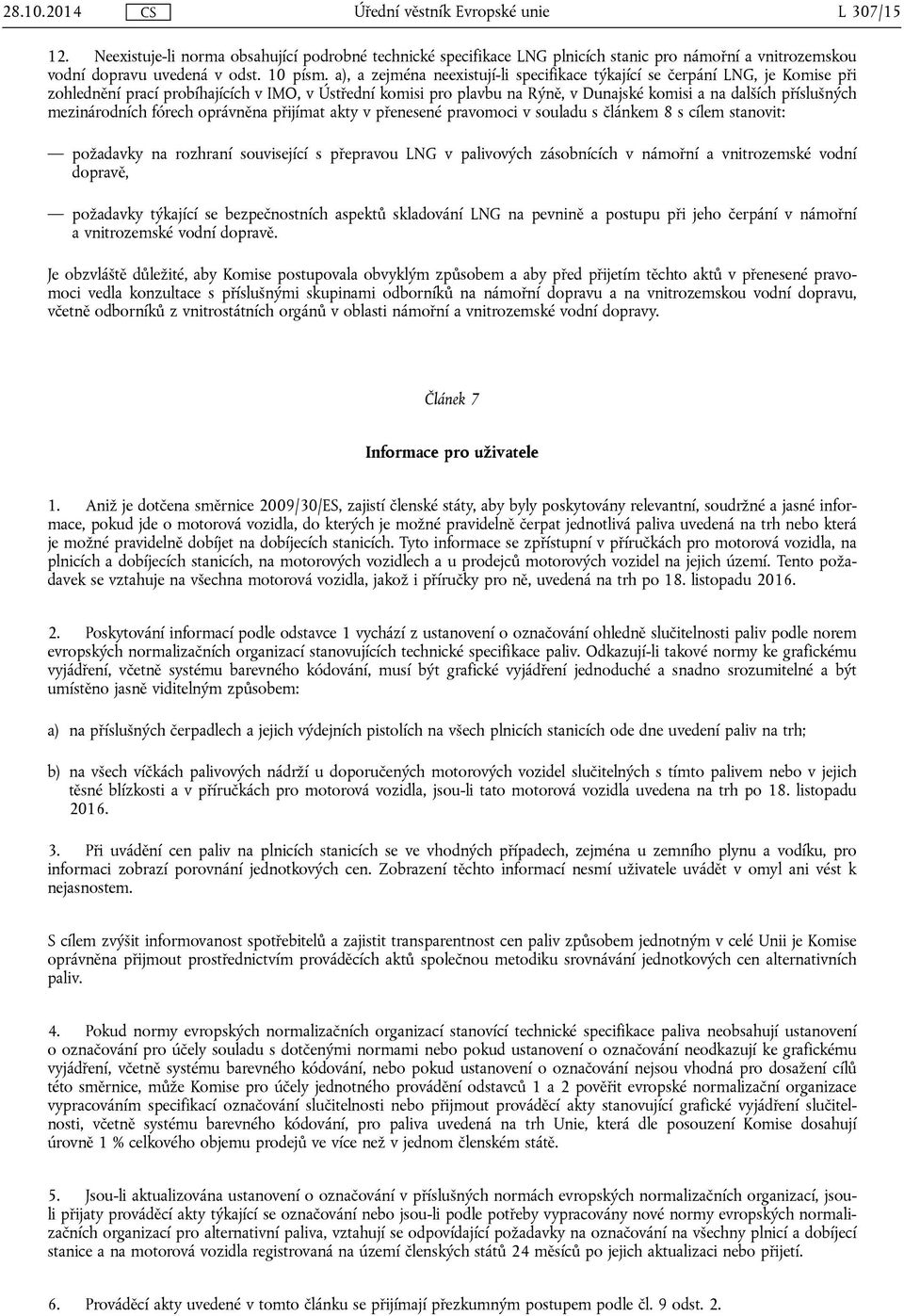 28.10.2014 CS Úřední věstník Evropské unie L 307/15

12. Neexistuje-li norma obsahující podrobné technické specifikace LNG plnicích stanic pro námořní a vnitrozemskou vodní dopravu uvedená v odst. 10 písm. a), a zejména neexistují-li specifikace týkající se čerpání LNG, je Komise při zohlednění prací probíhajících v IMO, v Ústřední komisi pro plavbu na Rýně, v Dunajské komisi a na dalších příslušných mezinárodních fórech oprávněna přijímat akty v přenesené pravomoci v souladu s článkem 8 s cílem stanovit:

— požadavky na rozhraní související s přepravou LNG v palivových zásobnících v námořní a vnitrozemské vodní dopravě,

— požadavky týkající se bezpečnostních aspektů skladování LNG na pevnině a postupu při jeho čerpání v námořní a vnitrozemské vodní dopravě.

Je obzvláště důležité, aby Komise postupovala obvyklým způsobem a aby před přijetím těchto aktů v přenesené pravomoci vedla konzultace s příslušnými skupinami odborníků na námořní dopravu a na vnitrozemskou vodní dopravu, včetně odborníků z vnitrostátních orgánů v oblasti námořní a vnitrozemské vodní dopravy.

Článek 7

Informace pro uživatele

1. Aniž je dotčena směrnice 2009/30/ES, zajistí členské státy, aby byly poskytovány relevantní, soudržné a jasné informace, pokud jde o motorová vozidla, do kterých je možné pravidelně čerpat jednotlivá paliva uvedená na trh nebo která je možné pravidelně dobíjet na dobíjecích stanicích. Tyto informace se zpřístupní v příručkách pro motorová vozidla, na plnicích a dobíjecích stanicích, na motorových vozidlech a u prodejců motorových vozidel na jejich území. Tento požadavek se vztahuje na všechna motorová vozidla, jakož i příručky pro ně, uvedená na trh po 18. listopadu 2016.

2. Poskytování informací podle odstavce 1 vychází z ustanovení o označování ohledně slučitelnosti paliv podle norem evropských normalizačních organizací stanovujících technické specifikace paliv. Odkazují-li takové normy ke grafickému vyjádření, včetně systému barevného kódování, musí být grafické vyjádření jednoduché a snadno srozumitelné a být umístěno jasně viditelným způsobem:

a) na příslušných čerpadlech a jejich výdejních pistolích na všech plnicích stanicích ode dne uvedení paliv na trh;

b) na všech víčkách palivových nádrží u doporučených motorových vozidel slučitelných s tímto palivem nebo v jejich těsné blízkosti a v příručkách pro motorová vozidla, jsou-li tato motorová vozidla uvedena na trh po 18. listopadu 2016.

3. Při uvádění cen paliv na plnicích stanicích se ve vhodných případech, zejména u zemního plynu a vodíku, pro informaci zobrazí porovnání jednotkových cen. Zobrazení těchto informací nesmí uživatele uvádět v omyl ani vést k nejasnostem.

S cílem zvýšit informovanost spotřebitelů a zajistit transparentnost cen paliv způsobem jednotným v celé Unii je Komise oprávněna přijmout prostřednictvím prováděcích aktů společnou metodiku srovnávání jednotkových cen alternativních paliv.

4. Pokud normy evropských normalizačních organizací stanovící technické specifikace paliva neobsahují ustanovení o označování pro účely souladu s dotčenými normami nebo pokud ustanovení o označování neodkazují ke grafickému vyjádření, včetně systému barevného kódování, nebo pokud ustanovení o označování nejsou vhodná pro dosažení cílů této směrnice, může Komise pro účely jednotného provádění odstavců 1 a 2 pověřit evropské normalizační organizace vypracováním specifikací označování slučitelnosti nebo přijmout prováděcí akty stanovující grafické vyjádření slučitelnosti, včetně systému barevného kódování, pro paliva uvedená na trh Unie, která dle posouzení Komise dosahují úrovně 1 % celkového objemu prodejů ve více než v jednom členském státě.

5. Jsou-li aktualizována ustanovení o označování v příslušných normách evropských normalizačních organizací, jsou-li přijaty prováděcí akty týkající se označování nebo jsou-li podle potřeby vypracovány nové normy evropských normalizačních organizací pro alternativní paliva, vztahují se odpovídající požadavky na označování na všechny plnicí a dobíjecí stanice a na motorová vozidla registrovaná na území členských států 24 měsíců po jejich aktualizaci nebo přijetí.

6. Prováděcí akty uvedené v tomto článku se přijímají přezkumným postupem podle čl. 9 odst. 2.